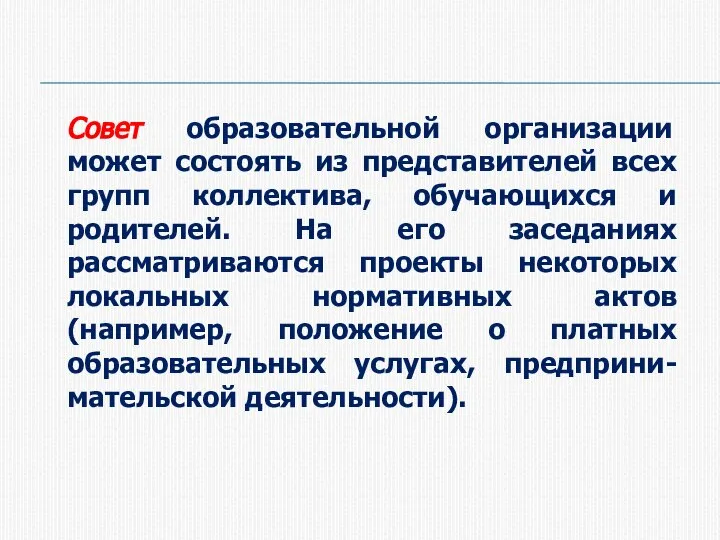 Совет образовательной организации может состоять из представителей всех групп коллектива, обучающихся и родителей. На его заседаниях рассматриваются проекты некоторых локальных нормативных актов (например, положение о платных образовательных услугах, предпринимательской деятельности).